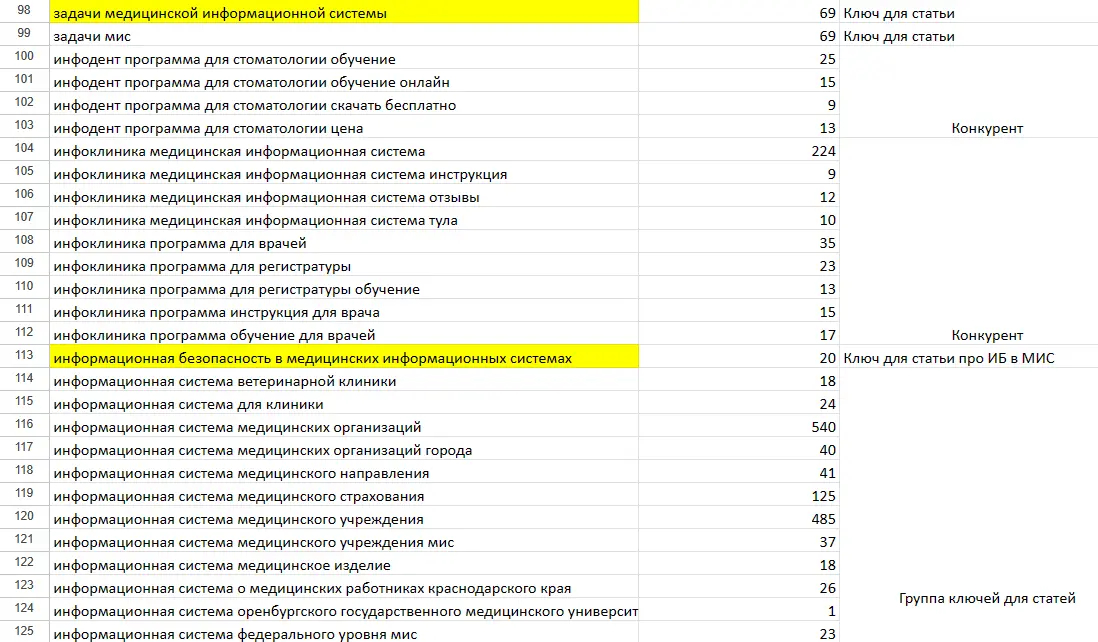 | 98 | задачи медицинской информационной системы | 69 | Ключ для статьи |
|---|---|---|---|
| 99 | задачи мис | 69 | Ключ для статьи |
| 100 | инфодент программа для стоматологии обучение | 25 | |
| 101 | инфодент программа для стоматологии обучение онлайн | 15 | |
| 102 | инфодент программа для стоматологии скачать бесплатно | 9 | |
| 103 | инфодент программа для стоматологии цена | 13 | Конкурент |
| 104 | инфоклиника медицинская информационная система | 224 | |
| 105 | инфоклиника медицинская информационная система инструкция | 9 | |
| 106 | инфоклиника медицинская информационная система отзывы | 12 | |
| 107 | инфоклиника медицинская информационная система тула | 10 | |
| 108 | инфоклиника программа для врачей | 35 | |
| 109 | инфоклиника программа для регистратуры | 23 | |
| 110 | инфоклиника программа для регистратуры обучение | 13 | |
| 111 | инфоклиника программа инструкция для врача | 15 | |
| 112 | инфоклиника программа обучение для врачей | 17 | Конкурент |
| 113 | информационная безопасность в медицинских информационных системах | 20 | Ключ для статьи про ИБ в МИС |
| 114 | информационная система ветеринарной клиники | 18 | |
| 115 | информационная система для клиники | 24 | |
| 116 | информационная система медицинских организаций | 540 | |
| 117 | информационная система медицинских организаций города | 40 | |
| 118 | информационная система медицинского направления | 41 | |
| 119 | информационная система медицинского страхования | 125 | |
| 120 | информационная система медицинского учреждения | 485 | |
| 121 | информационная система медицинского учреждения мис | 37 | |
| 122 | информационная система медицинское изделие | 18 | |
| 123 | информационная система о медицинских работниках краснодарского края | 26 | |
| 124 | информационная система оренбургского государственного медицинского университ | 1 | Группа ключей для статей |
| 125 | информационная система федерального уровня мис | 23 | |